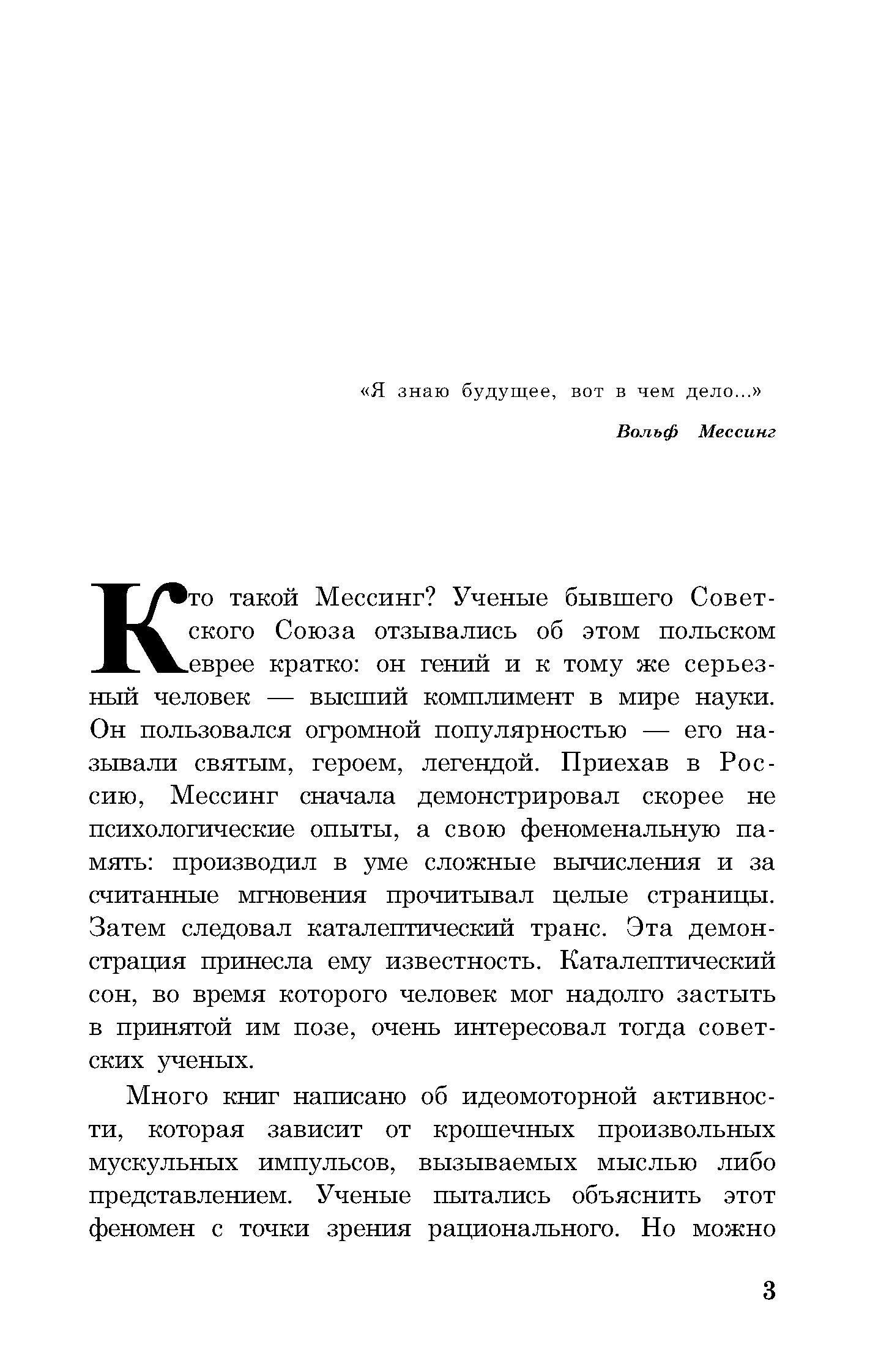 «Я знаю будущее, вот в чем дело...»

Вольф Мессинг

Кто такой Мессинг? Ученые бывшего Советского Союза отзывались об этом польском еврее кратко: он гений и к тому же серьезный человек — высший комплимент в мире науки. Он пользовался огромной популярностью — его называли святым, героем, легендой. Приехав в Россию, Мессинг сначала демонстрировал скорее не психологические опыты, а свою феноменальную память: производил в уме сложные вычисления и за считанные мгновения прочитывал целые страницы. Затем следовал каталептический транс. Эта демонстрация принесла ему известность. Каталептический сон, во время которого человек мог надолго застыть в принятой им позе, очень интересовал тогда советских ученых.

Много книг написано об идеомоторной активности, которая зависит от крошечных произвольных мускульных импульсов, вызываемых мыслью либо представлением. Ученые пытались объяснить этот феномен с точки зрения рационального. Но можно

3